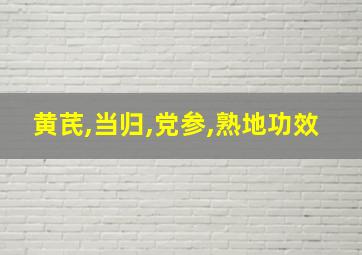 黄芪,当归,党参,熟地功效